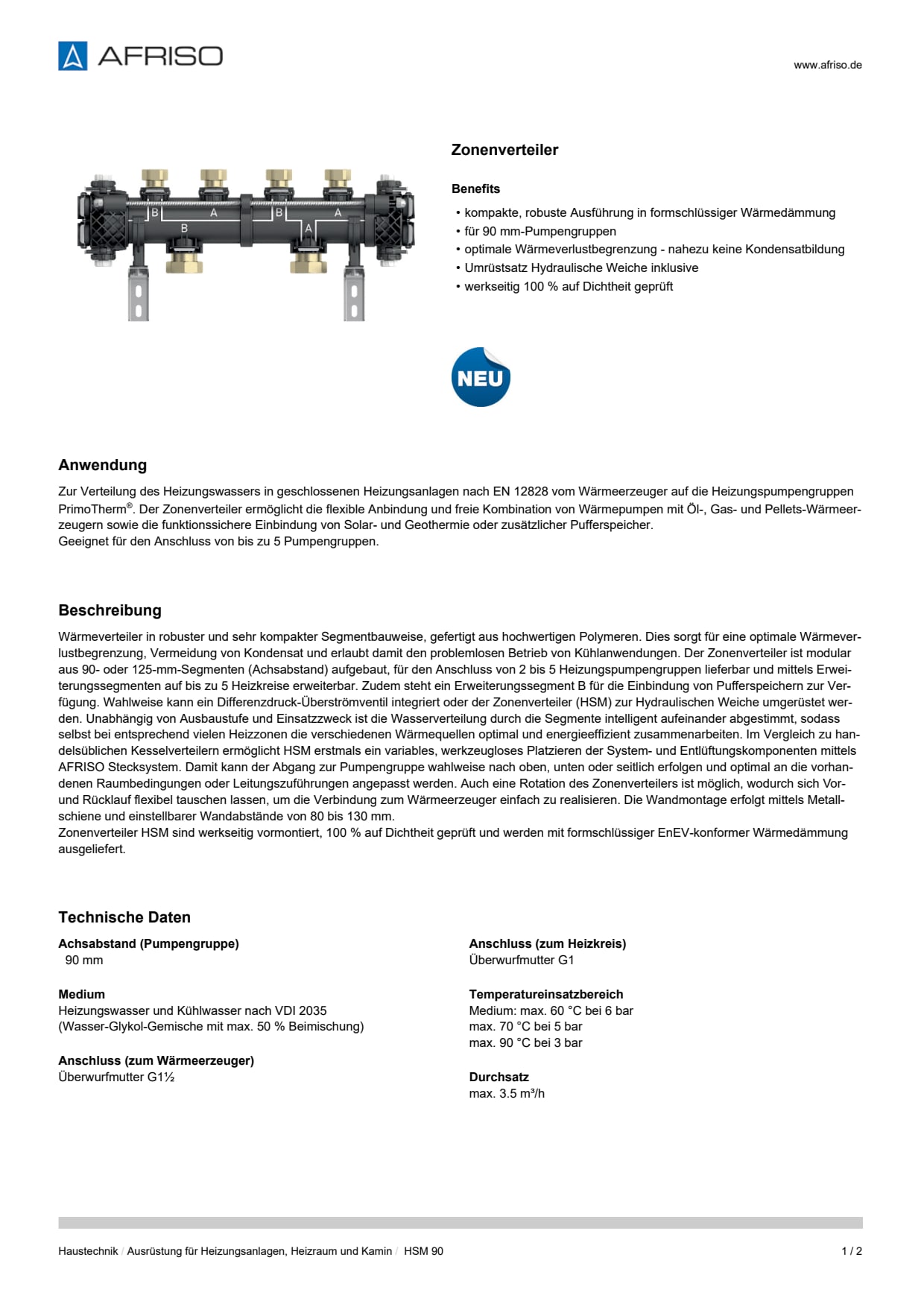 AFRISO

www.afriso.de

B A B A
B A

Zonenverteiler

Benefits

• kompakte, robuste Ausführung in formschlüssiger Wärmedämmung
• für 90 mm-Pumpengruppen
• optimale Wärmeverlustbegrenzung - nahezu keine Kondensatbildung
• Umrüstsatz Hydraulische Weiche inklusive
• werkseitig 100 % auf Dichtheit geprüft

NEU

Anwendung

Zur Verteilung des Heizungswassers in geschlossenen Heizungsanlagen nach EN 12828 vom Wärmeerzeuger auf die Heizungspumpengruppen PrimoTherm®. Der Zonenverteiler ermöglicht die flexible Anbindung und freie Kombination von Wärmepumpen mit Öl-, Gas- und Pellets-Wärmeerzeugern sowie die funktionssichere Einbindung von Solar- und Geothermie oder zusätzlicher Pufferspeicher.
Geeignet für den Anschluss von bis zu 5 Pumpengruppen.

Beschreibung

Wärmeverteiler in robuster und sehr kompakter Segmentbauweise, gefertigt aus hochwertigen Polymeren. Dies sorgt für eine optimale Wärmeverlustbegrenzung, Vermeidung von Kondensat und erlaubt damit den problemlosen Betrieb von Kühlanwendungen. Der Zonenverteiler ist modular aus 90- oder 125-mm-Segmenten (Achsabstand) aufgebaut, für den Anschluss von 2 bis 5 Heizungspumpengruppen lieferbar und mittels Erweiterungssegmenten auf bis zu 5 Heizkreise erweiterbar. Zudem steht ein Erweiterungssegment B für die Einbindung von Pufferspeichern zur Verfügung. Wahlweise kann ein Differenzdruck-Überströmventil integriert oder der Zonenverteiler (HSM) zur Hydraulischen Weiche umgerüstet werden. Unabhängig von Ausbaustufe und Einsatzzweck ist die Wasserverteilung durch die Segmente intelligent aufeinander abgestimmt, sodass selbst bei entsprechend vielen Heizzonen die verschiedenen Wärmequellen optimal und energieeffizient zusammenarbeiten. Im Vergleich zu handelsüblichen Kesselverteilern ermöglicht HSM erstmals ein variables, werkzeugloses Platzieren der System- und Entlüftungskomponenten mittels AFRISO Stecksystem. Damit kann der Abgang zur Pumpengruppe wahlweise nach oben, unten oder seitlich erfolgen und optimal an die vorhandenen Raumbedingungen oder Leitungszuführungen angepasst werden. Auch eine Rotation des Zonenverteilers ist möglich, wodurch sich Vor- und Rücklauf flexibel tauschen lassen, um die Verbindung zum Wärmeerzeuger einfach zu realisieren. Die Wandmontage erfolgt mittels Metallschiene und einstellbarer Wandabstände von 80 bis 130 mm.
Zonenverteiler HSM sind werkseitig vormontiert, 100 % auf Dichtheit geprüft und werden mit formschlüssiger EnEV-konformer Wärmedämmung ausgeliefert.

Technische Daten

Achsabstand (Pumpengruppe)
90 mm

Medium
Heizungswasser und Kühlwasser nach VDI 2035
(Wasser-Glykol-Gemische mit max. 50 % Beimischung)

Anschluss (zum Wärmeerzeuger)
Überwurfmutter G1½

Anschluss (zum Heizkreis)
Überwurfmutter G1

Temperatureinsatzbereich
Medium: max. 60 °C bei 6 bar
max. 70 °C bei 5 bar
max. 90 °C bei 3 bar

Durchsatz
max. 3.5 m³/h

Haustechnik / Ausrüstung für Heizungsanlagen, Heizraum und Kamin / HSM 90

1 / 2